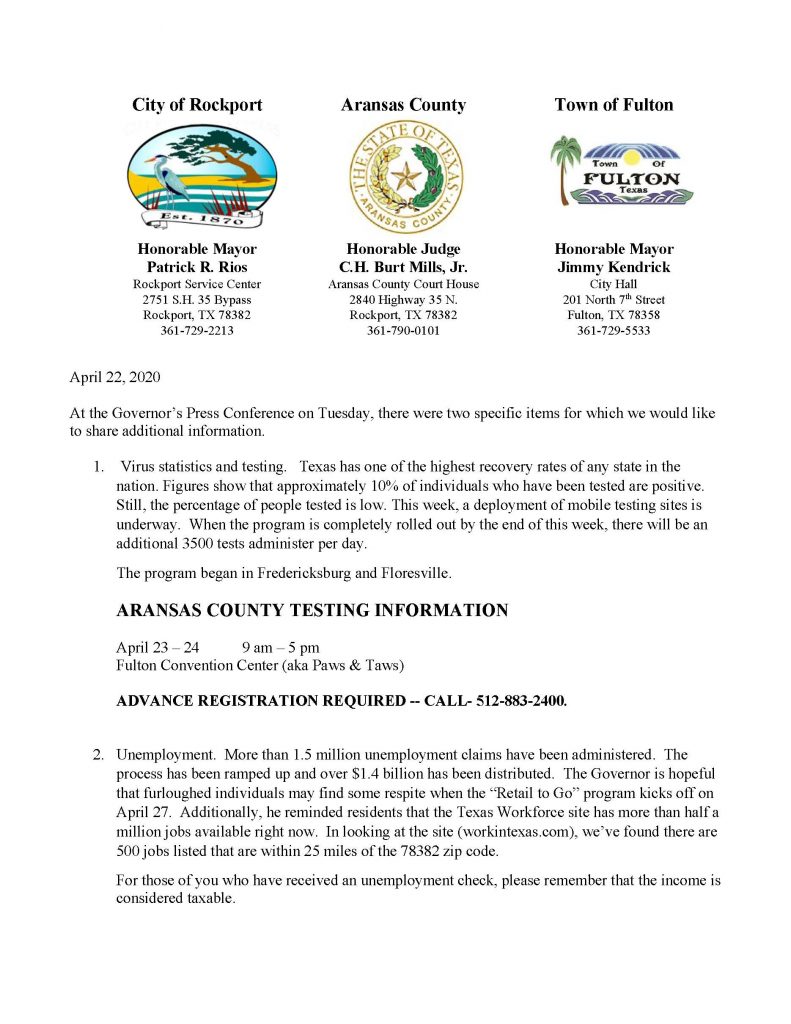 City of Rockport

Est. 1870

Honorable Mayor
Patrick R. Rios
Rockport Service Center
2751 S.H. 35 Bypass
Rockport, TX 78382
361-729-2213

Aransas County

THE STATE OF TEXAS
ARANSAS COUNTY

Honorable Judge
C.H. Burt Mills, Jr.
Aransas County Court House
2840 Highway 35 N.
Rockport, TX 78382
361-790-0101

Town of Fulton

Town Of
FULTON
Texas

Honorable Mayor
Jimmy Kendrick
City Hall
201 North 7$^{th}$ Street
Fulton, TX 78358
361-729-5533

April 22, 2020

At the Governor's Press Conference on Tuesday, there were two specific items for which we would like to share additional information.

1. Virus statistics and testing. Texas has one of the highest recovery rates of any state in the nation. Figures show that approximately 10% of individuals who have been tested are positive. Still, the percentage of people tested is low. This week, a deployment of mobile testing sites is underway. When the program is completely rolled out by the end of this week, there will be an additional 3500 tests administer per day.

The program began in Fredericksburg and Floresville.

ARANSAS COUNTY TESTING INFORMATION

April 23 – 24 9 am – 5 pm
Fulton Convention Center (aka Paws & Taws)

ADVANCE REGISTRATION REQUIRED -- CALL- 512-883-2400.

2. Unemployment. More than 1.5 million unemployment claims have been administered. The process has been ramped up and over $1.4 billion has been distributed. The Governor is hopeful that furloughed individuals may find some respite when the "Retail to Go" program kicks off on April 27. Additionally, he reminded residents that the Texas Workforce site has more than half a million jobs available right now. In looking at the site (workintexas.com), we've found there are 500 jobs listed that are within 25 miles of the 78382 zip code.

For those of you who have received an unemployment check, please remember that the income is considered taxable.